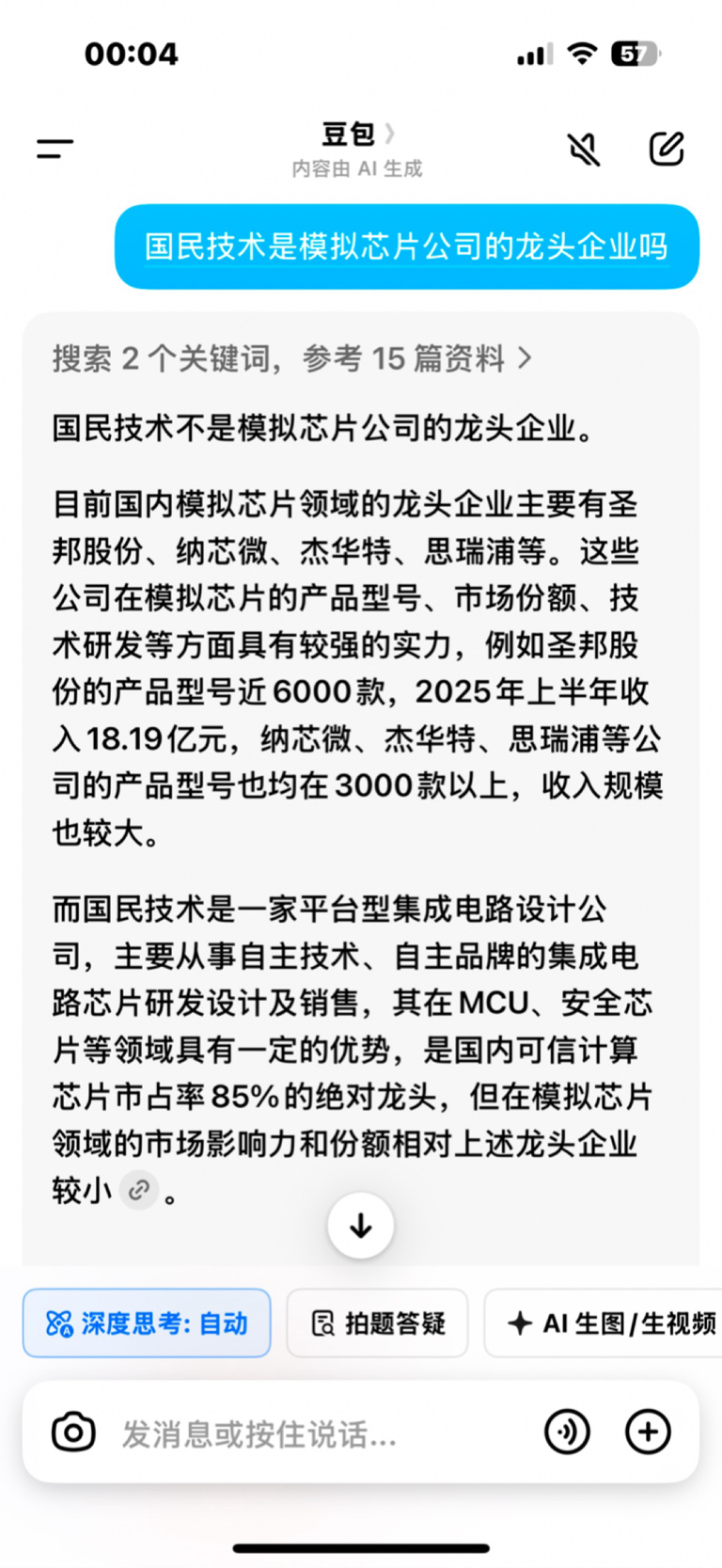 00:04

57

豆包
内容由 AI 生成

国民技术是模拟芯片公司的龙头企业吗

搜索 2 个关键词，参考 15 篇资料

国民技术不是模拟芯片公司的龙头企业。

目前国内模拟芯片领域的龙头企业主要有圣邦股份、纳芯微、杰华特、思瑞浦等。这些公司在模拟芯片的产品型号、市场份额、技术研发等方面具有较强的实力，例如圣邦股份的产品型号近6000款，2025年上半年收入18.19亿元，纳芯微、杰华特、思瑞浦等公司的产品型号也均在3000款以上，收入规模也较大。

而国民技术是一家平台型集成电路设计公司，主要从事自主技术、自主品牌的集成电路芯片研发设计及销售，其在MCU、安全芯片等领域具有一定的优势，是国内可信计算芯片市占率85%的绝对龙头，但在模拟芯片领域的市场影响力和份额相对上述龙头企业较小。

深度思考: 自动
拍题答疑
AI 生图/生视频

发消息或按住说话...